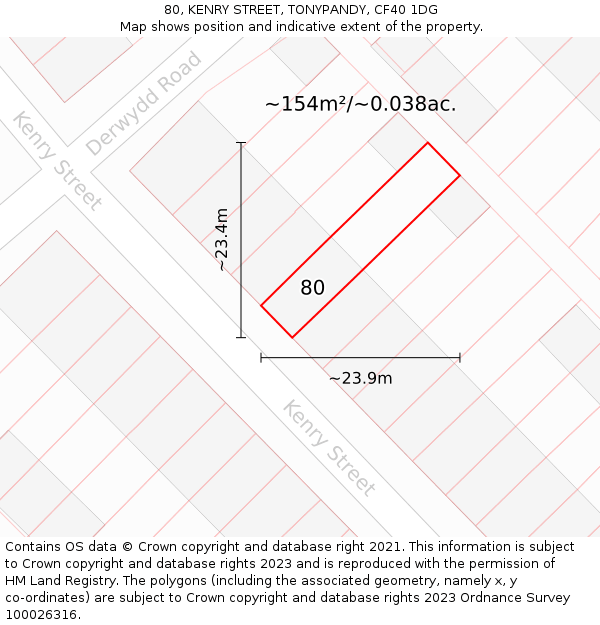 80, KENRY STREET, TONYPANDY, CF40 1DG
Map shows position and indicative extent of the property.

Derwydd Road

Kenry Street

~154m²/~0.038ac.

~23.4m

80

~23.9m

Kenry Street

Contains OS data © Crown copyright and database right 2021. This information is subject to Crown copyright and database rights 2023 and is reproduced with the permission of HM Land Registry. The polygons (including the associated geometry, namely x, y co-ordinates) are subject to Crown copyright and database rights 2023 Ordnance Survey 100026316.